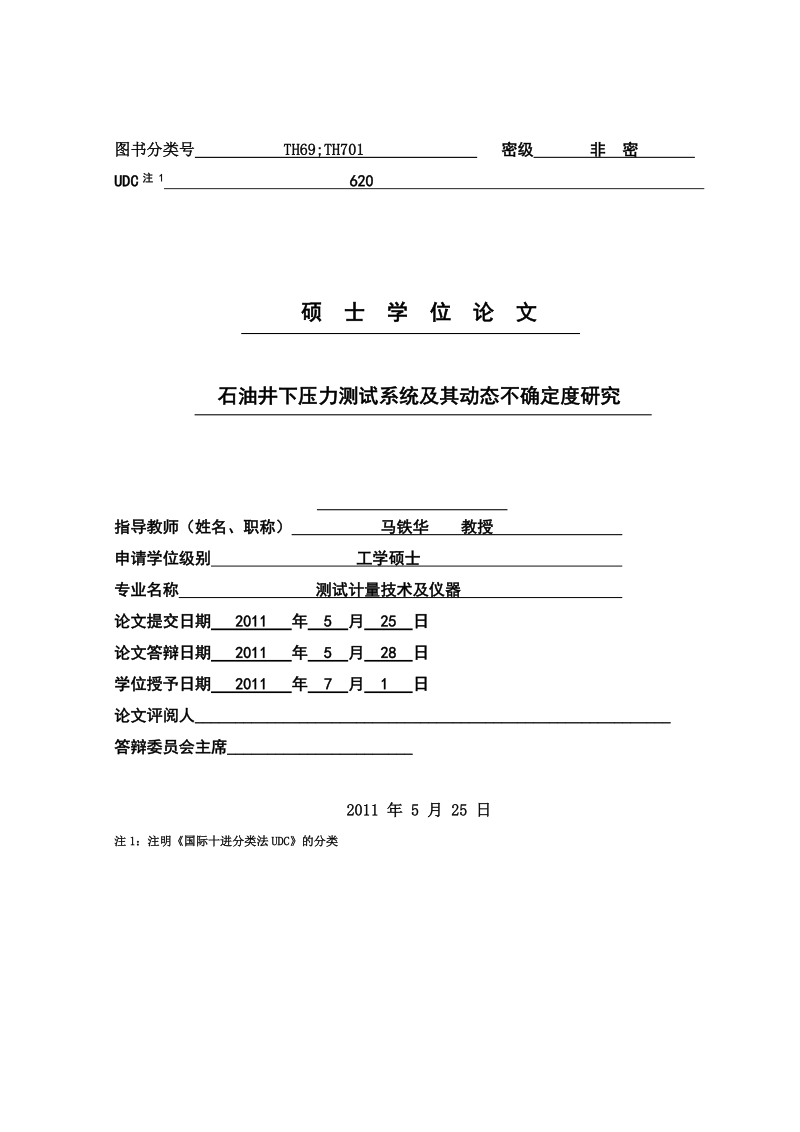 图书分类号 TH69;TH701 密级 非 密

UDC 注 1 620

硕 士 学 位 论 文

石油井下压力测试系统及其动态不确定度研究

指导教师（姓名、职称） 马铁华 教授

申请学位级别 工学硕士

专业名称 测试计量技术及仪器

论文提交日期 2011 年 5 月 25 日

论文答辩日期 2011 年 5 月 28 日

学位授予日期 2011 年 7 月 1 日

论文评阅人

答辩委员会主席

2011 年 5 月 25 日

注 1：注明《国际十进分类法 UDC》的分类